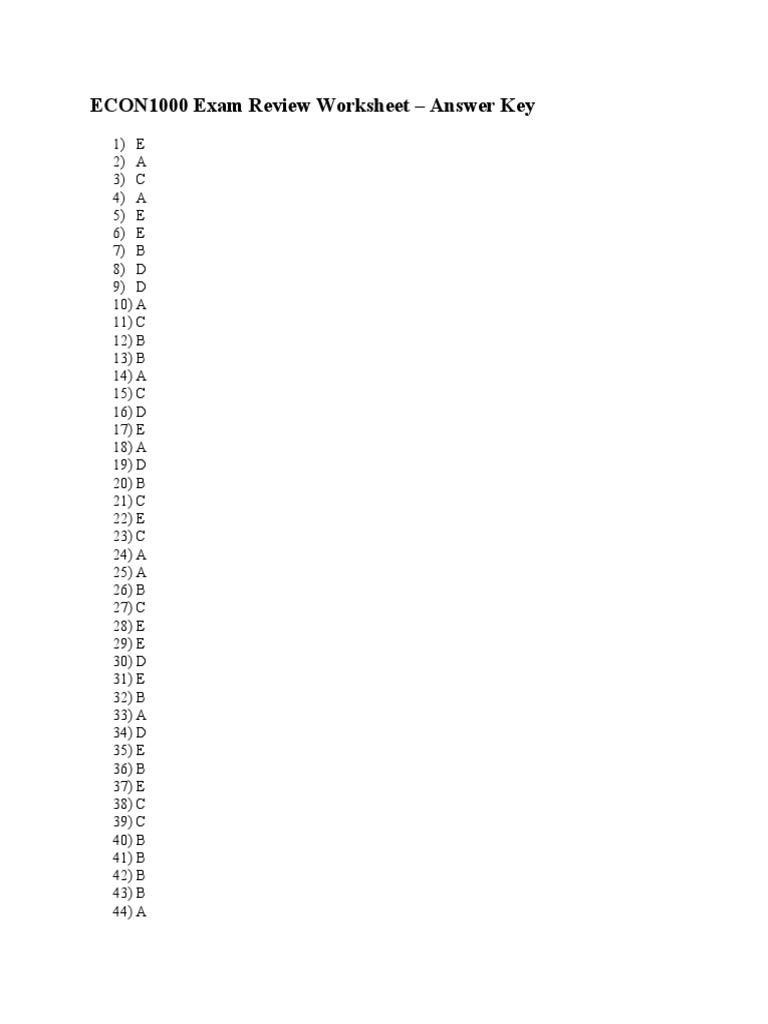 ECON1000 Exam Review Worksheet – Answer Key

1) E
2) A
3) C
4) A
5) E
6) E
7) B
8) D
9) D
10) A
11) C
12) B
13) B
14) A
15) C
16) D
17) E
18) A
19) D
20) B
21) C
22) E
23) C
24) A
25) A
26) B
27) C
28) E
29) E
30) D
31) E
32) B
33) A
34) D
35) E
36) B
37) E
38) C
39) C
40) B
41) B
42) B
43) B
44) A